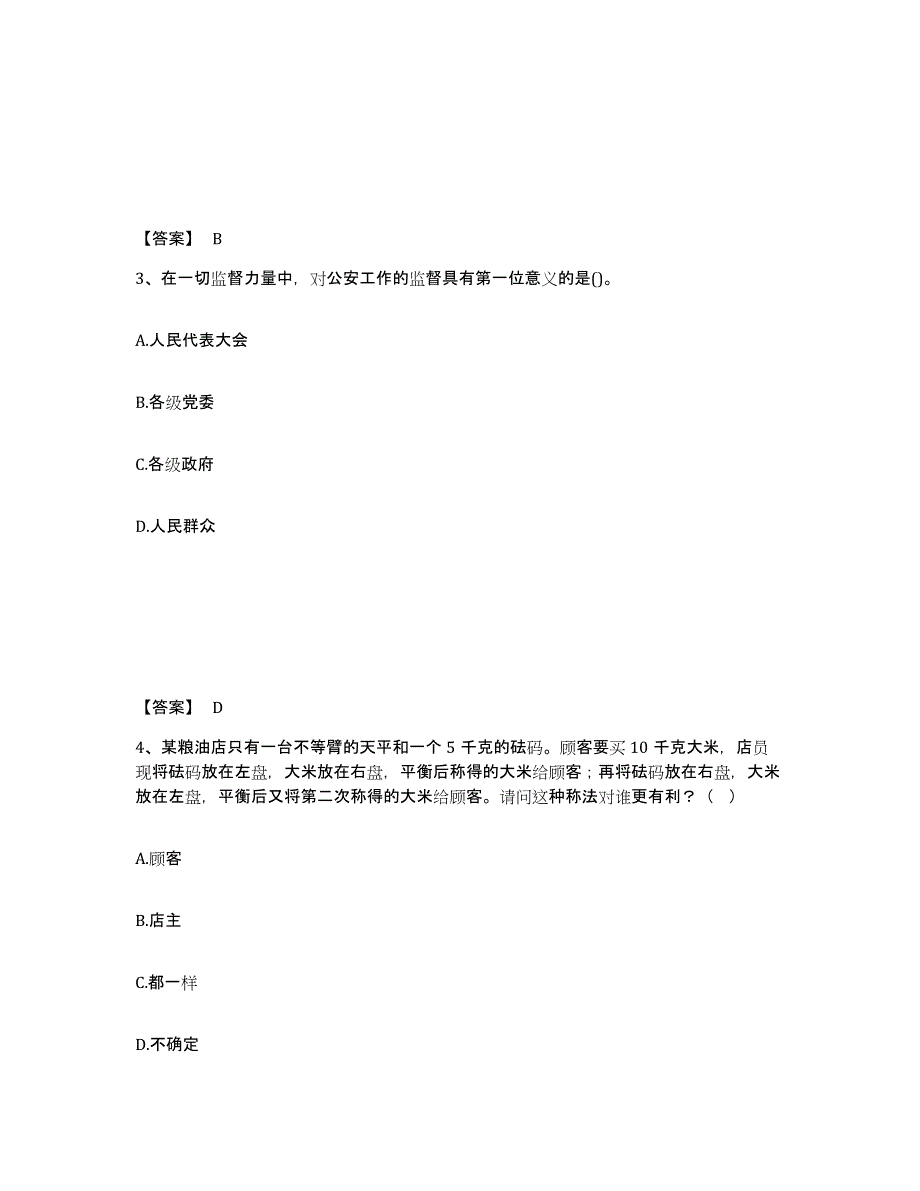 【答案】 B

3、在一切监督力量中，对公安工作的监督具有第一位意义的是()。

A.人民代表大会

B.各级党委

C.各级政府

D.人民群众

【答案】 D

4、某粮油店只有一台不等臂的天平和一个 5 千克的砝码。顾客要买 10 千克大米，店员现将砝码放在左盘，大米放在右盘，平衡后称得的大米给顾客；再将砝码放在右盘，大米放在左盘，平衡后又将第二次称得的大米给顾客。请问这种称法对谁更有利？（ ）

A.顾客

B.店主

C.都一样

D.不确定